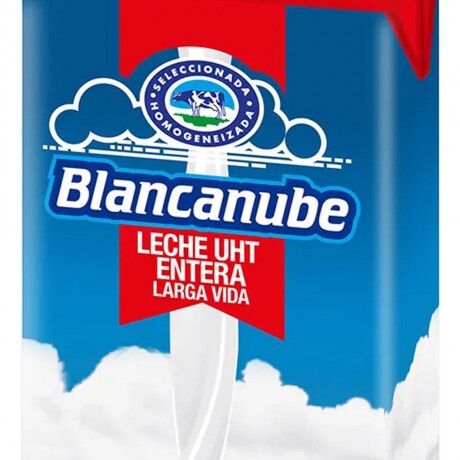 SELECCIONADA
HOMOGENEIZADA

Blancanube

LECHE UHT
ENTERA
LARGA VIDA